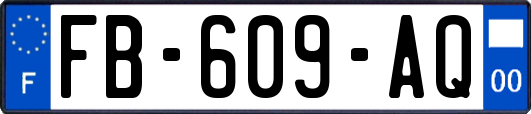 F

FB-609-AQ

00